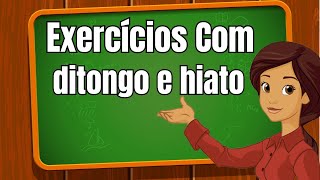 Exercícios Com ditongo e hiato